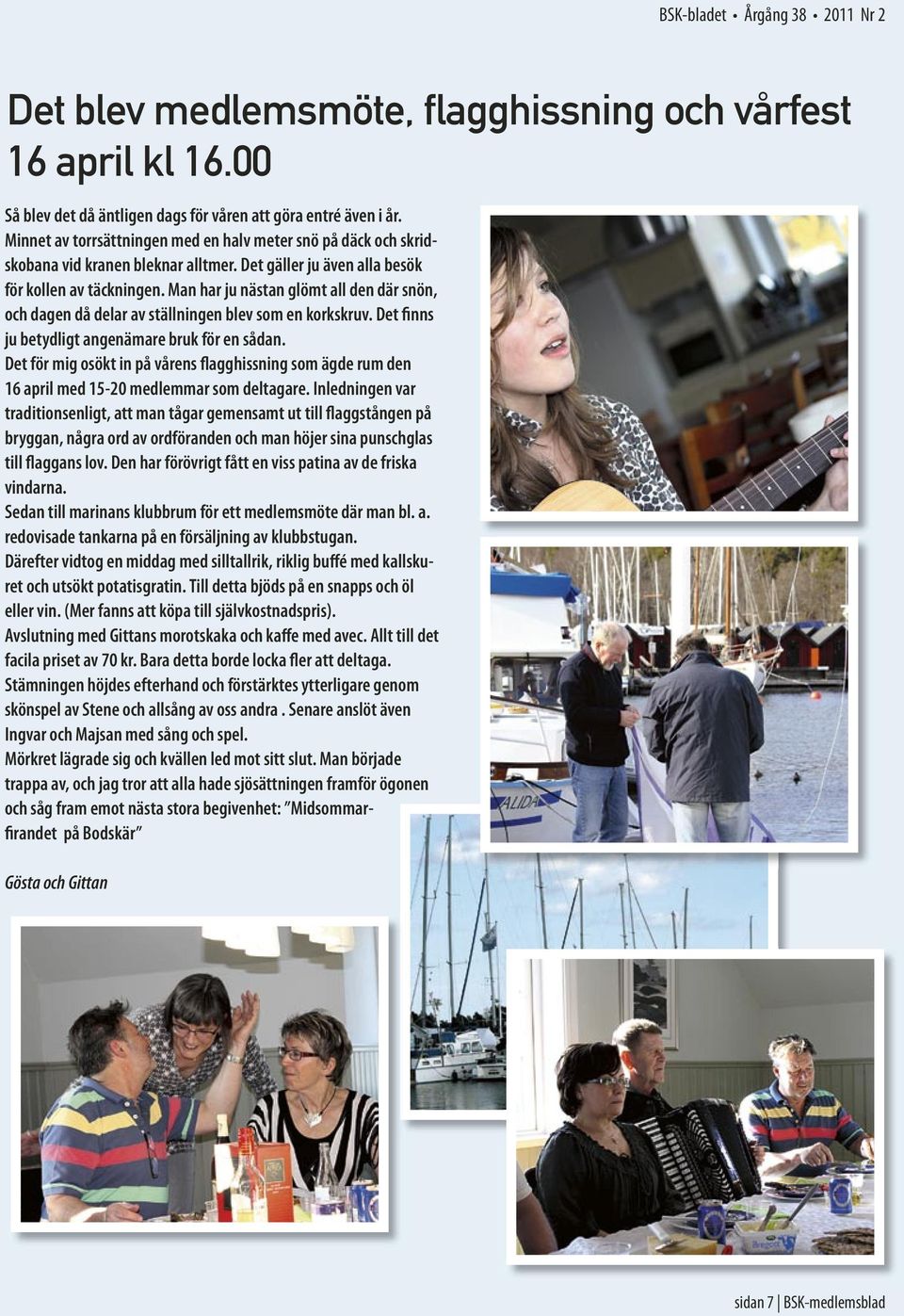 BSK-bladet • Årgång 38 • 2011 Nr 2

Det blev medlemsmöte, flagghissning och vårfest 16 april kl 16.00

Så blev det då äntligen dags för våren att göra entré även i år. Minnet av torrsättningen med en halv meter snö på däck och skridskobana vid kranen bleknar alltmer. Det gäller ju även alla besök för kollen av täckningen. Man har ju nästan glömt all den där snön, och dagen då delar av ställningen blev som en korkskruv. Det finns ju betydligt angenämare bruk för en sådan.
Det för mig osökt in på vårens flagghissning som ägde rum den 16 april med 15-20 medlemmar som deltagare. Inledningen var traditionsenligt, att man tågar gemensamt ut till flaggstången på bryggan, några ord av ordföranden och man höjer sina punschglas till flaggans lov. Den har förövrigt fått en viss patina av de friska vindarna.
Sedan till marinans klubbrum för ett medlemsmöte där man bl. a. redovisade tankarna på en försäljning av klubbstugan.
Därefter vidtog en middag med silltallrik, riklig buffé med kallskuret och utsökt potatisgratin. Till detta bjöds på en snapps och öl eller vin. (Mer fanns att köpa till självkostnadspris).
Avslutning med Gittans morotskaka och kaffe med avec. Allt till det facila priset av 70 kr. Bara detta borde locka fler att deltaga.
Stämningen höjdes efterhand och förstärktes ytterligare genom skönspel av Stene och allsång av oss andra . Senare anslöt även Ingvar och Majsan med sång och spel.
Mörkret lägrade sig och kvällen led mot sitt slut. Man började trappa av, och jag tror att alla hade sjösättningen framför ögonen och såg fram emot nästa stora begivenhet: ”Midsommarfirandet på Bodskär”

Gösta och Gittan

ALIDA

sidan 7 | BSK-medlemsblad